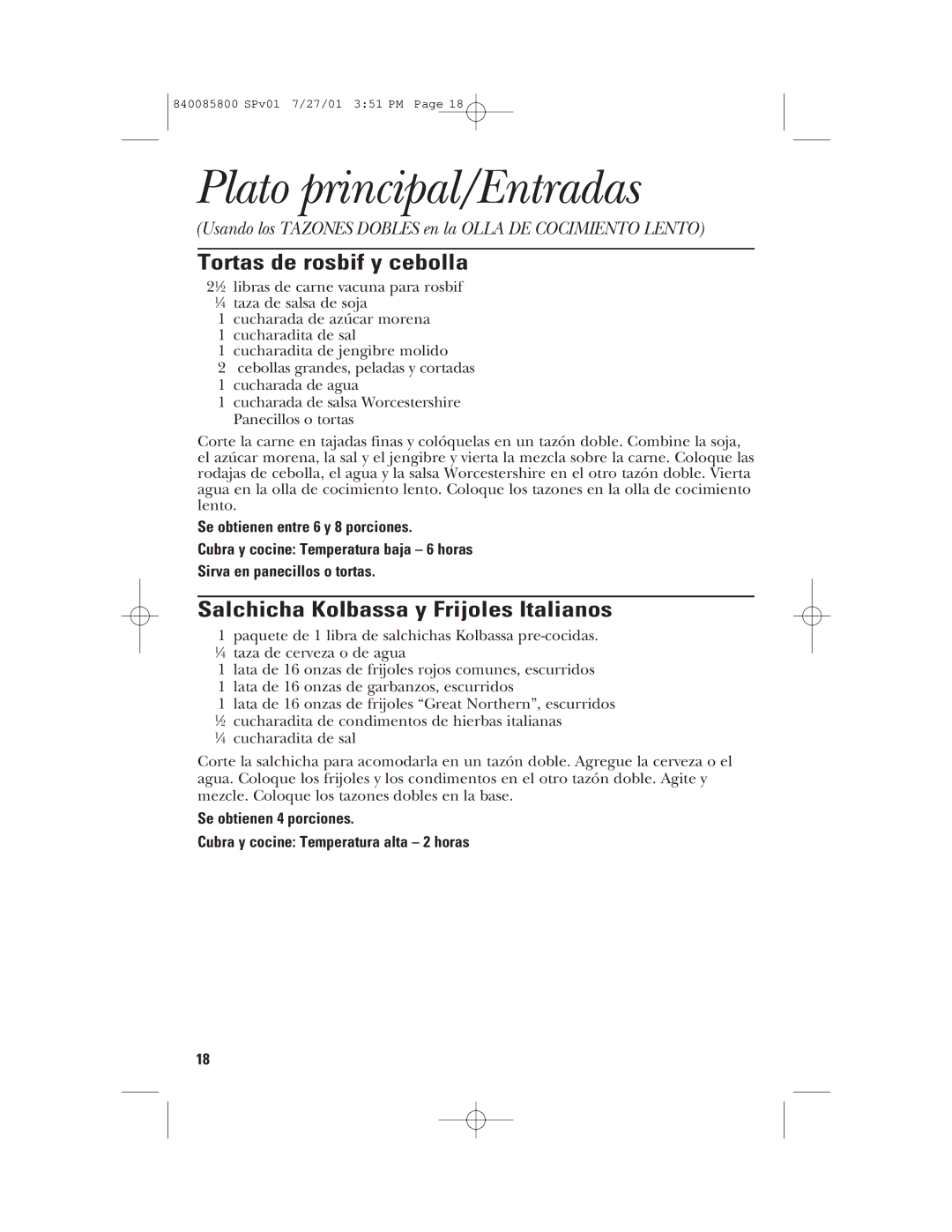 840085800 SPv01 7/27/01 3:51 PM Page 18

Plato principal/Entradas

(Usando los TAZONES DOBLES en la OLLA DE COCIMIENTO LENTO)

Tortas de rosbif y cebolla

2½ libras de carne vacuna para rosbif
¼ taza de salsa de soja
1 cucharada de azúcar morena
1 cucharadita de sal
1 cucharadita de jengibre molido
2 cebollas grandes, peladas y cortadas
1 cucharada de agua
1 cucharada de salsa Worcestershire
Panecillos o tortas

Corte la carne en tajadas finas y colóquelas en un tazón doble. Combine la soja, el azúcar morena, la sal y el jengibre y vierta la mezcla sobre la carne. Coloque las rodajas de cebolla, el agua y la salsa Worcestershire en el otro tazón doble. Vierta agua en la olla de cocimiento lento. Coloque los tazones en la olla de cocimiento lento.

Se obtienen entre 6 y 8 porciones.

Cubra y cocine: Temperatura baja – 6 horas

Sirva en panecillos o tortas.

Salchicha Kolbassa y Frijoles Italianos

1 paquete de 1 libra de salchichas Kolbassa pre-cocidas.
¼ taza de cerveza o de agua
1 lata de 16 onzas de frijoles rojos comunes, escurridos
1 lata de 16 onzas de garbanzos, escurridos
1 lata de 16 onzas de frijoles “Great Northern”, escurridos
½ cucharadita de condimentos de hierbas italianas
¼ cucharadita de sal

Corte la salchicha para acomodarla en un tazón doble. Agregue la cerveza o el agua. Coloque los frijoles y los condimentos en el otro tazón doble. Agite y mezcle. Coloque los tazones dobles en la base.

Se obtienen 4 porciones.

Cubra y cocine: Temperatura alta – 2 horas

18